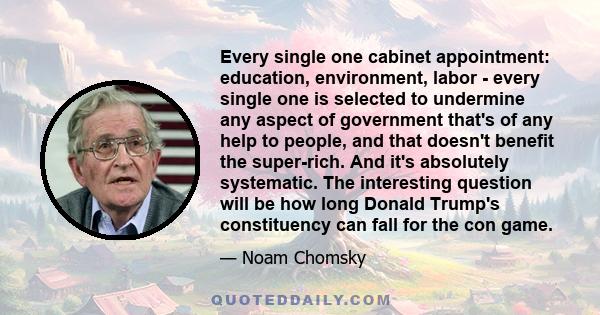 Every single one cabinet appointment: education, environment, labor - every single one is selected to undermine any aspect of government that's of any help to people, and that doesn't benefit the super-rich. And it's absolutely systematic. The interesting question will be how long Donald Trump's constituency can fall for the con game.

— Noam Chomsky

QUOTEDDAILY.COM